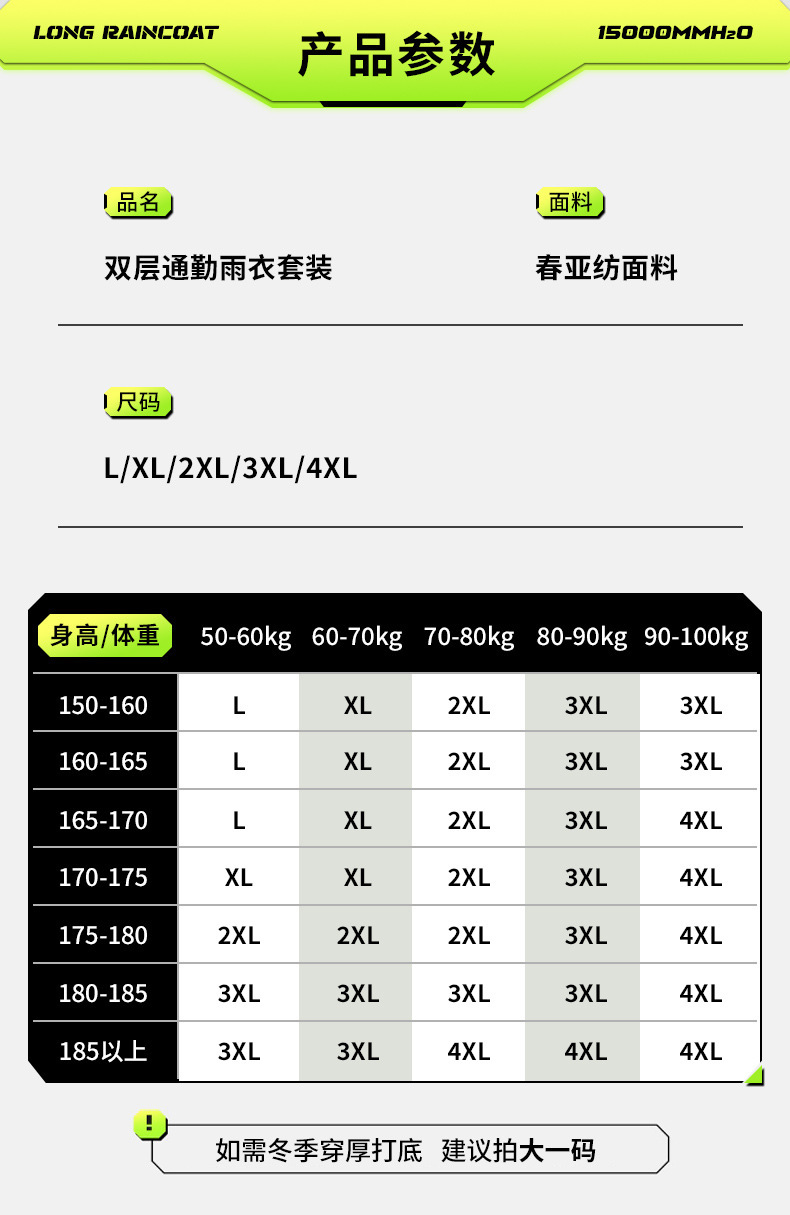 LONG RAINCOAT

产品参数

15000MMH₂O

品名

双层通勤雨衣套装

面料

春亚纺面料

尺码

L/XL/2XL/3XL/4XL

| 身高/体重 | 50-60kg | 60-70kg | 70-80kg | 80-90kg | 90-100kg |
|---|---|---|---|---|---|
| 150-160 | L | XL | 2XL | 3XL | 3XL |
| 160-165 | L | XL | 2XL | 3XL | 3XL |
| 165-170 | L | XL | 2XL | 3XL | 4XL |
| 170-175 | XL | XL | 2XL | 3XL | 4XL |
| 175-180 | 2XL | 2XL | 2XL | 3XL | 4XL |
| 180-185 | 3XL | 3XL | 3XL | 3XL | 4XL |
| 185以上 | 3XL | 3XL | 4XL | 4XL | 4XL |

!

如需冬季穿厚打底 建议拍大一码